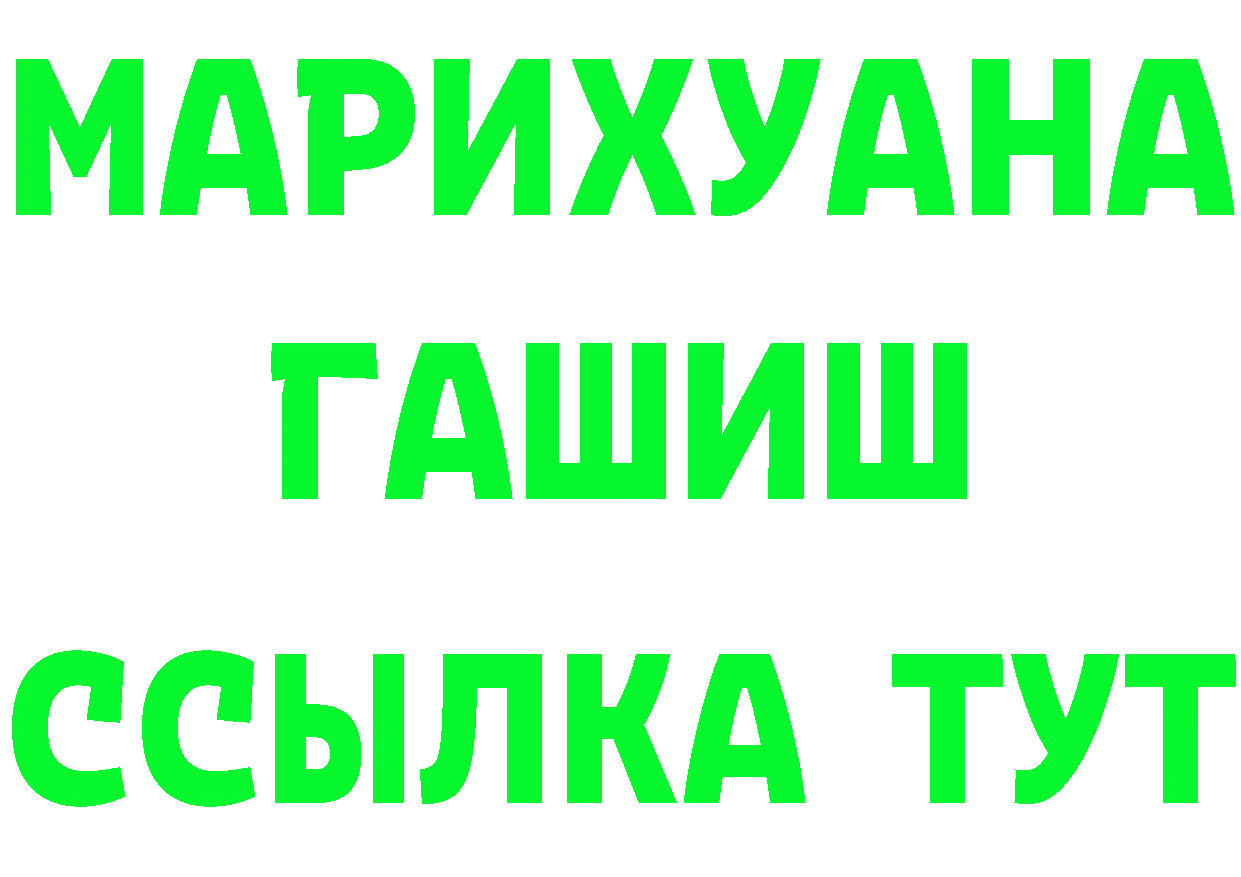 МАРИХУАНА
ГАШИШ
ССЫЛКА ТУТ